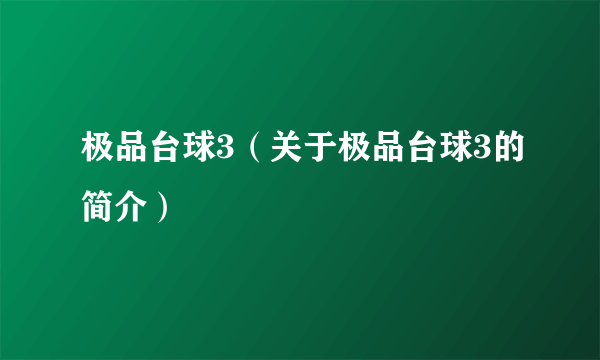 极品台球3（关于极品台球3的简介）